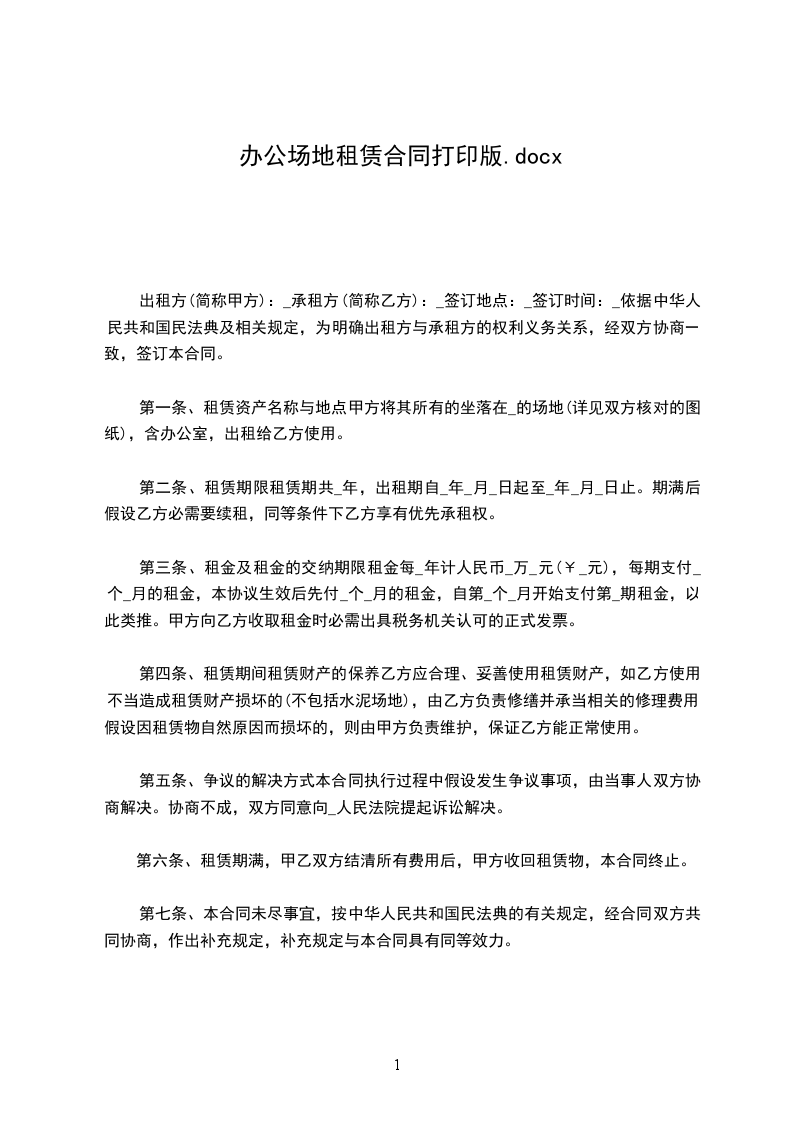 办公场地租赁合同打印版.docx

出租方(简称甲方)：_承租方(简称乙方)：_签订地点：_签订时间：_依据中华人民共和国民法典及相关规定，为明确出租方与承租方的权利义务关系，经双方协商一致，签订本合同。

第一条、租赁资产名称与地点甲方将其所有的坐落在_的场地(详见双方核对的图纸)，含办公室，出租给乙方使用。

第二条、租赁期限租赁期共_年，出租期自_年_月_日起至_年_月_日止。期满后假设乙方必需要续租，同等条件下乙方享有优先承租权。

第三条、租金及租金的交纳期限租金每_年计人民币_万_元(￥_元)，每期支付_个_月的租金，本协议生效后先付_个_月的租金，自第_个_月开始支付第_期租金，以此类推。甲方向乙方收取租金时必需出具税务机关认可的正式发票。

第四条、租赁期间租赁财产的保养乙方应合理、妥善使用租赁财产，如乙方使用不当造成租赁财产损坏的(不包括水泥场地)，由乙方负责修缮并承当相关的修理费用假设因租赁物自然原因而损坏的，则由甲方负责维护，保证乙方能正常使用。

第五条、争议的解决方式本合同执行过程中假设发生争议事项，由当事人双方协商解决。协商不成，双方同意向_人民法院提起诉讼解决。

第六条、租赁期满，甲乙双方结清所有费用后，甲方收回租赁物，本合同终止。

第七条、本合同未尽事宜，按中华人民共和国民法典的有关规定，经合同双方共同协商，作出补充规定，补充规定与本合同具有同等效力。

1